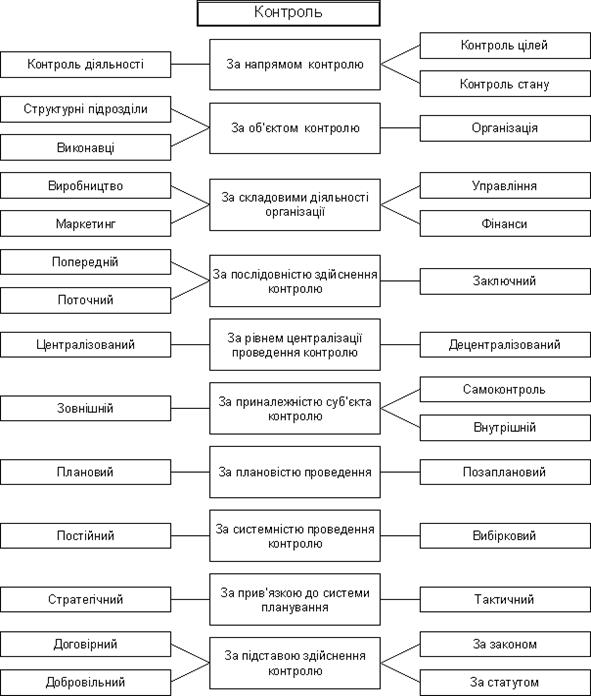 Контроль

Контроль діяльності
За напрямом контролю
Контроль цілей
Контроль стану

Структурні підрозділи
Виконавці
За об'єктом контролю
Організація

Виробництво
Маркетинг
За складовими діяльності організації
Управління
Фінанси

Попередній
Поточний
За послідовністю здійснення контролю
Заключний

Централізований
За рівнем централізації проведення контролю
Децентралізований

Зовнішній
За приналежністю суб'єкта контролю
Самоконтроль
Внутрішній

Плановий
За плановістю проведення
Позаплановий

Постійний
За системністю проведення контролю
Вибірковий

Стратегічний
За прив'язкою до системи планування
Тактичний

Договірний
Добровільний
За підставою здійснення контролю
За законом
За статутом